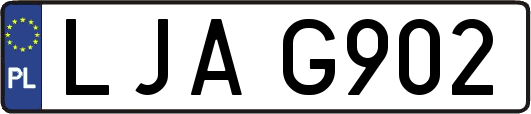 PL

LJA G902